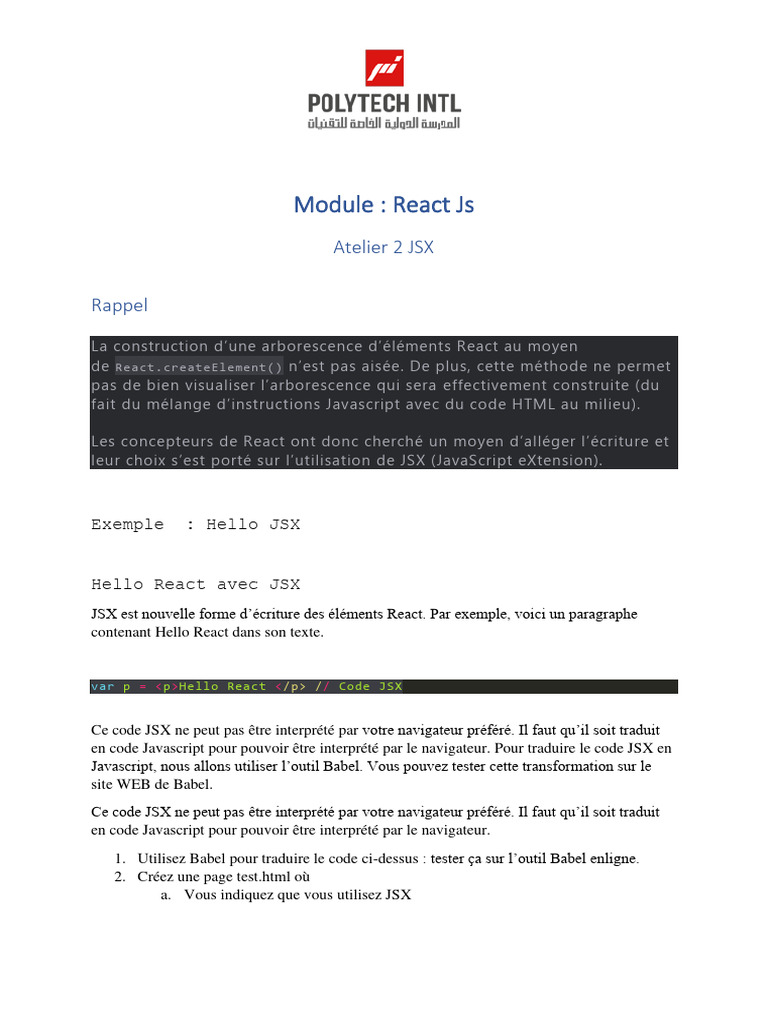 POLYTECH INTL
المدرسة الدولية الخاصة للتقنيات

Module : React Js

Atelier 2 JSX

Rappel

La construction d'une arborescence d'éléments React au moyen de React.createElement() n'est pas aisée. De plus, cette méthode ne permet pas de bien visualiser l'arborescence qui sera effectivement construite (du fait du mélange d'instructions Javascript avec du code HTML au milieu).

Les concepteurs de React ont donc cherché un moyen d'alléger l'écriture et leur choix s'est porté sur l'utilisation de JSX (JavaScript eXtension).

Exemple : Hello JSX

Hello React avec JSX

JSX est nouvelle forme d'écriture des éléments React. Par exemple, voici un paragraphe contenant Hello React dans son texte.

var p = <p>Hello React </p> // Code JSX

Ce code JSX ne peut pas être interprété par votre navigateur préféré. Il faut qu'il soit traduit en code Javascript pour pouvoir être interprété par le navigateur. Pour traduire le code JSX en Javascript, nous allons utiliser l'outil Babel. Vous pouvez tester cette transformation sur le site WEB de Babel.

Ce code JSX ne peut pas être interprété par votre navigateur préféré. Il faut qu'il soit traduit en code Javascript pour pouvoir être interprété par le navigateur.

1. Utilisez Babel pour traduire le code ci-dessus : tester ça sur l'outil Babel enligne.
2. Créez une page test.html où
a. Vous indiquez que vous utilisez JSX